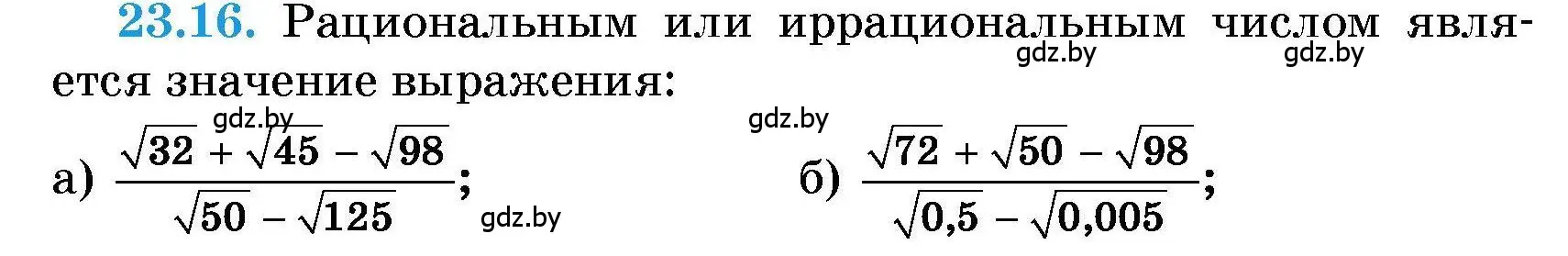 23.16. Рациональным или иррациональным числом является значение выражения:

gdz.by gdz.by gdz.by gdz.by

а) $\frac{\sqrt{32}+\sqrt{45}-\sqrt{98}}{\sqrt{50}-\sqrt{125}}$; gdz.by

б) $\frac{\sqrt{72}+\sqrt{50}-\sqrt{98}}{\sqrt{0,5}-\sqrt{0,005}}$;